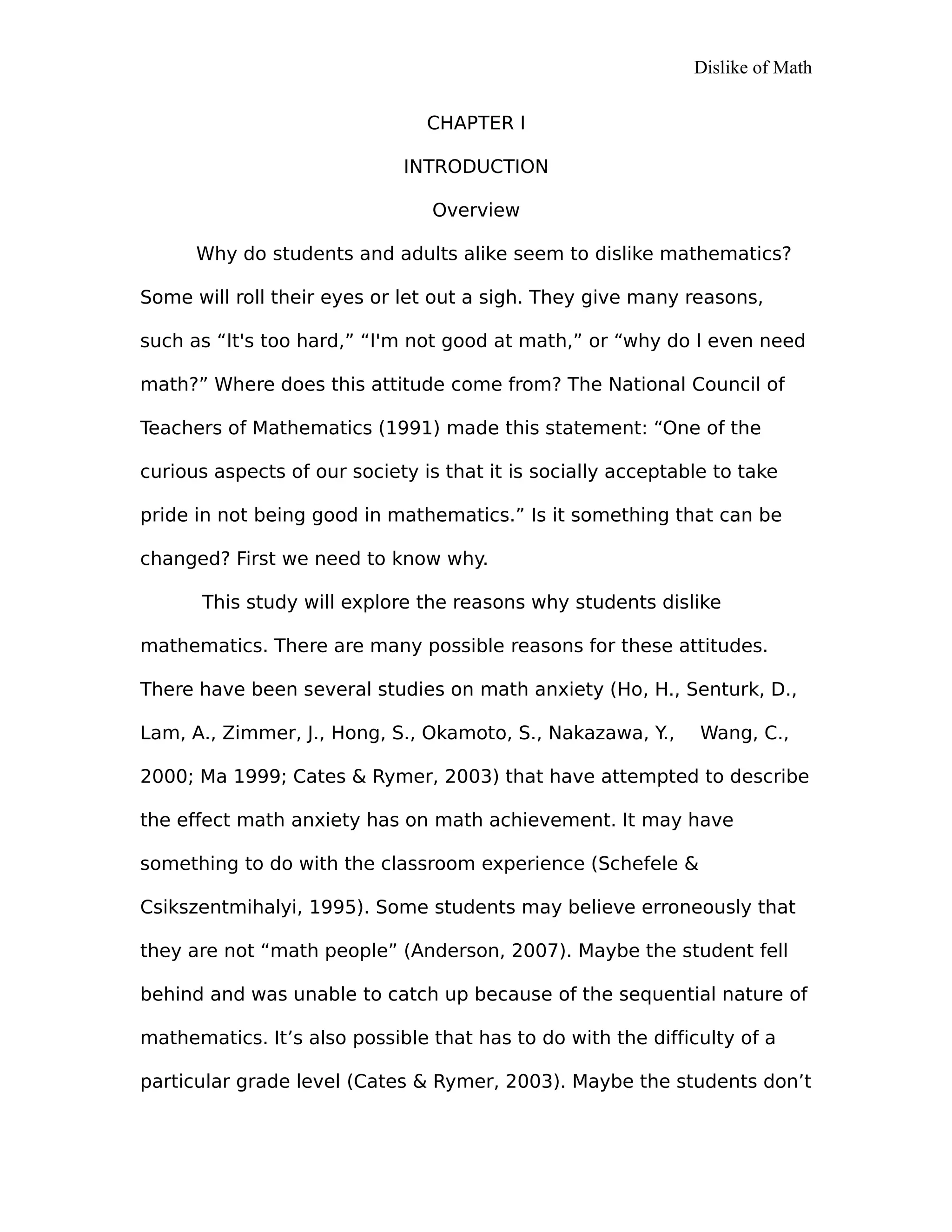 Dislike of Math

CHAPTER I

INTRODUCTION

Overview

Why do students and adults alike seem to dislike mathematics? Some will roll their eyes or let out a sigh. They give many reasons, such as “It's too hard,” “I'm not good at math,” or “why do I even need math?” Where does this attitude come from? The National Council of Teachers of Mathematics (1991) made this statement: “One of the curious aspects of our society is that it is socially acceptable to take pride in not being good in mathematics.” Is it something that can be changed? First we need to know why.

This study will explore the reasons why students dislike mathematics. There are many possible reasons for these attitudes. There have been several studies on math anxiety (Ho, H., Senturk, D., Lam, A., Zimmer, J., Hong, S., Okamoto, S., Nakazawa, Y., Wang, C., 2000; Ma 1999; Cates & Rymer, 2003) that have attempted to describe the effect math anxiety has on math achievement. It may have something to do with the classroom experience (Schefele & Csikszentmihalyi, 1995). Some students may believe erroneously that they are not “math people” (Anderson, 2007). Maybe the student fell behind and was unable to catch up because of the sequential nature of mathematics. It’s also possible that has to do with the difficulty of a particular grade level (Cates & Rymer, 2003). Maybe the students don’t